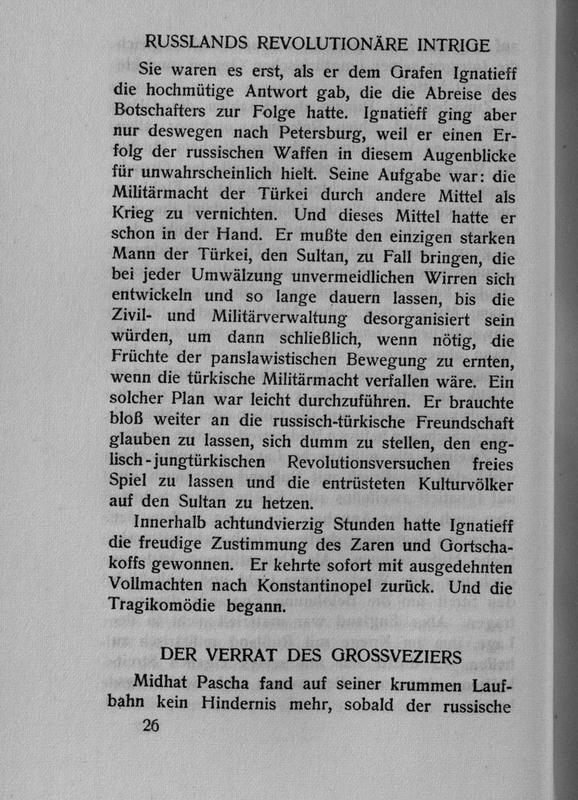 RUSSLANDS REVOLUTIONÄRE INTRIGE

Sie waren es erst, als er dem Grafen Ignatieff die hochmütige Antwort gab, die die Abreise des Botschafters zur Folge hatte. Ignatieff ging aber nur deswegen nach Petersburg, weil er einen Erfolg der russischen Waffen in diesem Augenblicke für unwahrscheinlich hielt. Seine Aufgabe war: die Militärmacht der Türkei durch andere Mittel als Krieg zu vernichten. Und dieses Mittel hatte er schon in der Hand. Er mußte den einzigen starken Mann der Türkei, den Sultan, zu Fall bringen, die bei jeder Umwälzung unvermeidlichen Wirren sich entwickeln und so lange dauern lassen, bis die Zivil- und Militärverwaltung desorganisiert sein würden, um dann schließlich, wenn nötig, die Früchte der panslawistischen Bewegung zu ernten, wenn die türkische Militärmacht verfallen wäre. Ein solcher Plan war leicht durchzuführen. Er brauchte bloß weiter an die russisch-türkische Freundschaft glauben zu lassen, sich dumm zu stellen, den englisch-jungtürkischen Revolutionsversuchen freies Spiel zu lassen und die entrüsteten Kulturvölker auf den Sultan zu hetzen.

Innerhalb achtundvierzig Stunden hatte Ignatieff die freudige Zustimmung des Zaren und Gortschakoffs gewonnen. Er kehrte sofort mit ausgedehnten Vollmachten nach Konstantinopel zurück. Und die Tragikomödie begann.

DER VERRAT DES GROSSVEZIERS

Midhat Pascha fand auf seiner krummen Laufbahn kein Hindernis mehr, sobald der russische

26